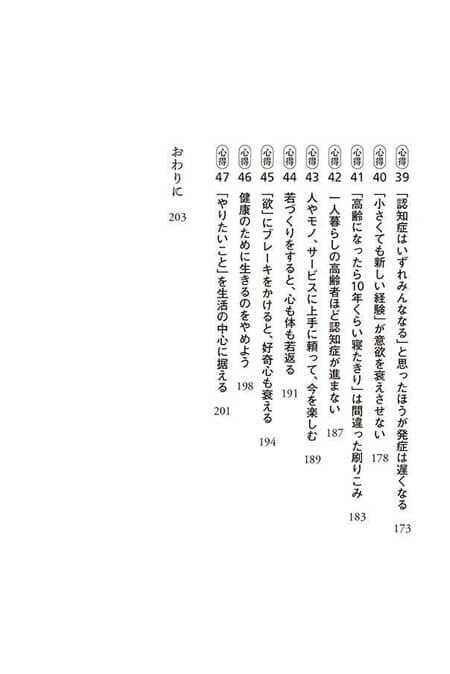 心得39 「認知症はいずれみんななる」と思ったほうが発症は遅くなる 173
心得40 「小さくても新しい経験」が意欲を衰えさせない 178
心得41 「高齢になったら10年くらい寝たきり」は間違った刷りこみ 183
心得42 一人暮らしの高齢者ほど認知症が進まない 187
心得43 人やモノ、サービスに上手に頼って、今を楽しむ 189
心得44 若づくりをすると、心も体も若返る 191
心得45 「欲」にブレーキをかけると、好奇心も衰える 194
心得46 健康のために生きるのをやめよう 198
心得47 「やりたいこと」を生活の中心に据える 201

おわりに 203